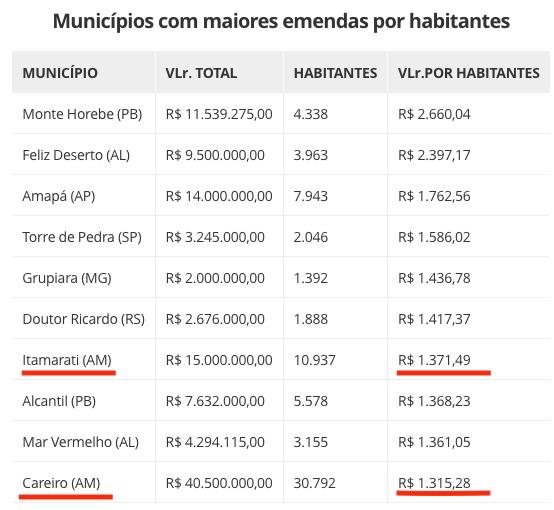 Municípios com maiores emendas por habitantes

| MUNICÍPIO | VLr. TOTAL | HABITANTES | VLr.POR HABITANTES |
|---|---|---|---|
| Monte Horebe (PB) | R$ 11.539.275,00 | 4.338 | R$ 2.660,04 |
| Feliz Deserto (AL) | R$ 9.500.000,00 | 3.963 | R$ 2.397,17 |
| Amapá (AP) | R$ 14.000.000,00 | 7.943 | R$ 1.762,56 |
| Torre de Pedra (SP) | R$ 3.245.000,00 | 2.046 | R$ 1.586,02 |
| Grupiara (MG) | R$ 2.000.000,00 | 1.392 | R$ 1.436,78 |
| Doutor Ricardo (RS) | R$ 2.676.000,00 | 1.888 | R$ 1.417,37 |
| Itamarati (AM) | R$ 15.000.000,00 | 10.937 | R$ 1.371,49 |
| Alcantil (PB) | R$ 7.632.000,00 | 5.578 | R$ 1.368,23 |
| Mar Vermelho (AL) | R$ 4.294.115,00 | 3.155 | R$ 1.361,05 |
| Careiro (AM) | R$ 40.500.000,00 | 30.792 | R$ 1.315,28 |